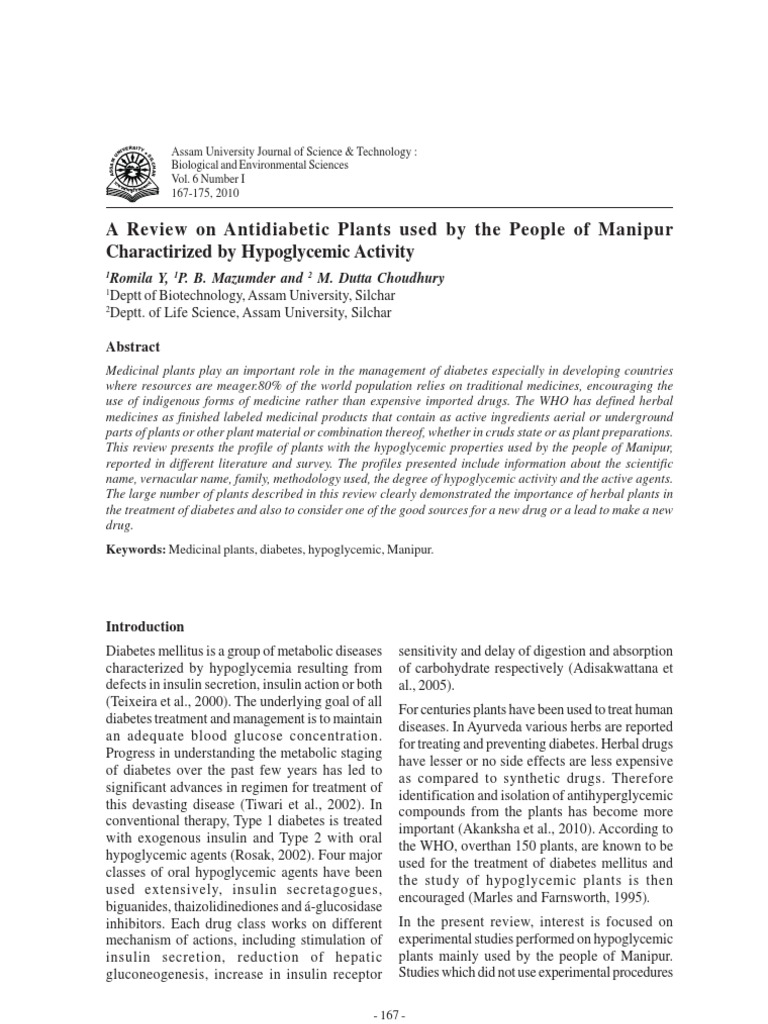 Assam University Journal of Science & Technology :
Biological and Environmental Sciences
Vol. 6 Number I
167-175, 2010

A Review on Antidiabetic Plants used by the People of Manipur Charactirized by Hypoglycemic Activity

$^1$Romila Y, $^1$P. B. Mazumder and $^2$ M. Dutta Choudhury
$^1$Deptt of Biotechnology, Assam University, Silchar
$^2$Deptt. of Life Science, Assam University, Silchar

Abstract

Medicinal plants play an important role in the management of diabetes especially in developing countries where resources are meager.80% of the world population relies on traditional medicines, encouraging the use of indigenous forms of medicine rather than expensive imported drugs. The WHO has defined herbal medicines as finished labeled medicinal products that contain as active ingredients aerial or underground parts of plants or other plant material or combination thereof, whether in cruds state or as plant preparations. This review presents the profile of plants with the hypoglycemic properties used by the people of Manipur, reported in different literature and survey. The profiles presented include information about the scientific name, vernacular name, family, methodology used, the degree of hypoglycemic activity and the active agents. The large number of plants described in this review clearly demonstrated the importance of herbal plants in the treatment of diabetes and also to consider one of the good sources for a new drug or a lead to make a new drug.

Keywords: Medicinal plants, diabetes, hypoglycemic, Manipur.

Introduction

Diabetes mellitus is a group of metabolic diseases characterized by hypoglycemia resulting from defects in insulin secretion, insulin action or both (Teixeira et al., 2000). The underlying goal of all diabetes treatment and management is to maintain an adequate blood glucose concentration. Progress in understanding the metabolic staging of diabetes over the past few years has led to significant advances in regimen for treatment of this devasting disease (Tiwari et al., 2002). In conventional therapy, Type 1 diabetes is treated with exogenous insulin and Type 2 with oral hypoglycemic agents (Rosak, 2002). Four major classes of oral hypoglycemic agents have been used extensively, insulin secretagogues, biguanides, thaizolidinediones and á-glucosidase inhibitors. Each drug class works on different mechanism of actions, including stimulation of insulin secretion, reduction of hepatic gluconeogenesis, increase in insulin receptor sensitivity and delay of digestion and absorption of carbohydrate respectively (Adisakwattana et al., 2005).

For centuries plants have been used to treat human diseases. In Ayurveda various herbs are reported for treating and preventing diabetes. Herbal drugs have lesser or no side effects are less expensive as compared to synthetic drugs. Therefore identification and isolation of antihyperglycemic compounds from the plants has become more important (Akanksha et al., 2010). According to the WHO, overthan 150 plants, are known to be used for the treatment of diabetes mellitus and the study of hypoglycemic plants is then encouraged (Marles and Farnsworth, 1995).

In the present review, interest is focused on experimental studies performed on hypoglycemic plants mainly used by the people of Manipur. Studies which did not use experimental procedures

- 167 -